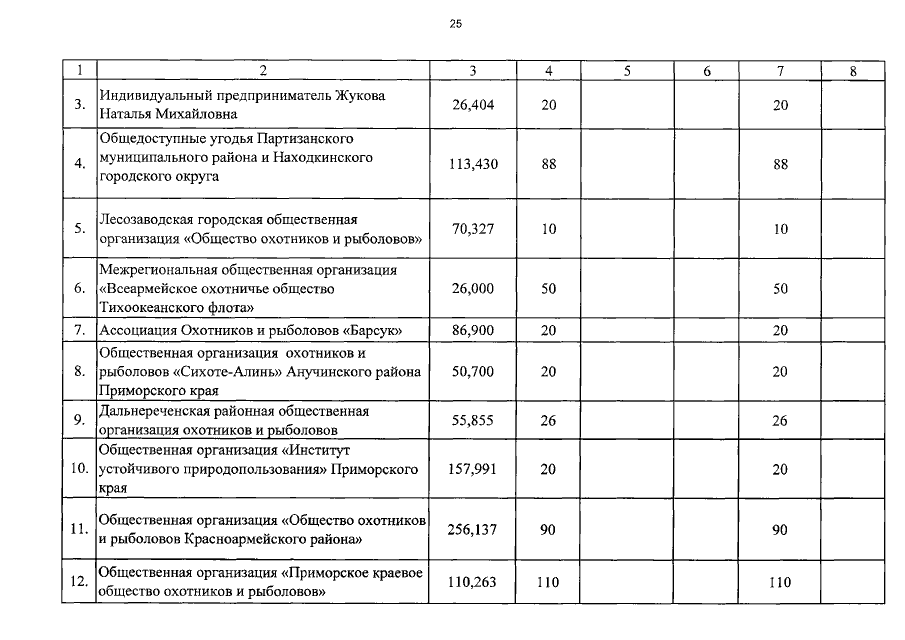 25

| 1 | 2 | 3 | 4 | 5 | 6 | 7 | 8 |
|---|---|---|---|---|---|---|---|
| 3. | Индивидуальный предприниматель Жукова Наталья Михайловна | 26,404 | 20 | | | 20 | |
| 4. | Общедоступные угодья Партизанского муниципального района и Находкинского городского округа | 113,430 | 88 | | | 88 | |
| 5. | Лесозаводская городская общественная организация «Общество охотников и рыболовов» | 70,327 | 10 | | | 10 | |
| 6. | Межрегиональная общественная организация «Всеармейское охотничье общество Тихоокеанского флота» | 26,000 | 50 | | | 50 | |
| 7. | Ассоциация Охотников и рыболовов «Барсук» | 86,900 | 20 | | | 20 | |
| 8. | Общественная организация охотников и рыболовов «Сихоте-Алинь» Анучинского района Приморского края | 50,700 | 20 | | | 20 | |
| 9. | Дальнереченская районная общественная организация охотников и рыболовов | 55,855 | 26 | | | 26 | |
| 10. | Общественная организация «Институт устойчивого природопользования» Приморского края | 157,991 | 20 | | | 20 | |
| 11. | Общественная организация «Общество охотников и рыболовов Красноармейского района» | 256,137 | 90 | | | 90 | |
| 12. | Общественная организация «Приморское краевое общество охотников и рыболовов» | 110,263 | 110 | | | 110 | |